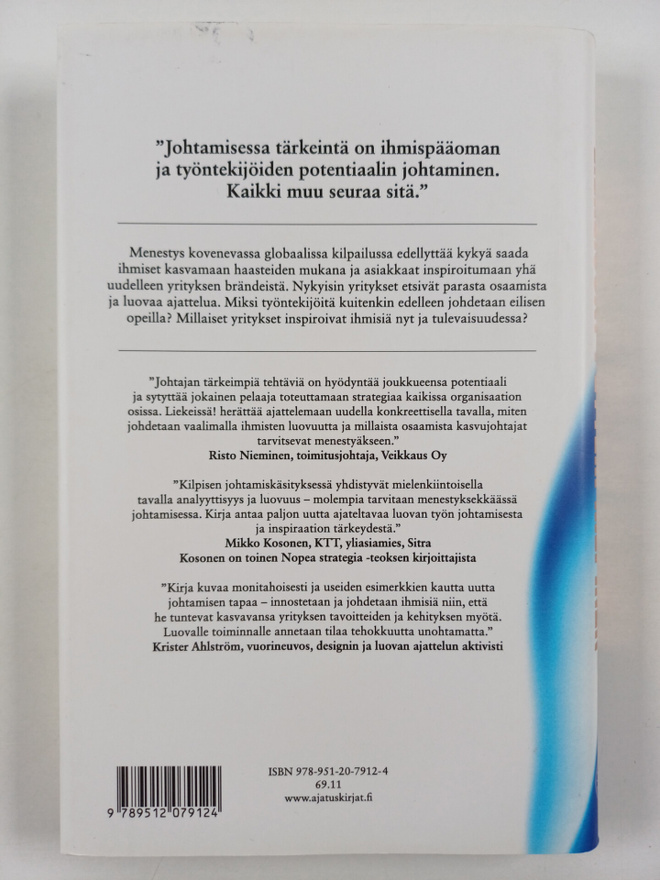 ”Johtamisessa tärkeintä on ihmispääoman ja työntekijöiden potentiaalin johtaminen. Kaikki muu seuraa sitä.”

Menestys kovenevassa globaalissa kilpailussa edellyttää kykyä saada ihmiset kasvamaan haasteiden mukana ja asiakkaat inspiroitumaan yhä uudelleen yrityksen brändeistä. Nykyisin yritykset etsivät parasta osaamista ja luovaa ajattelua. Miksi työntekijöitä kuitenkin edelleen johdetaan eilisen opeilla? Millaiset yritykset inspiroivat ihmisiä nyt ja tulevaisuudessa?

”Johtajan tärkeimpiä tehtäviä on hyödyntää joukkueensa potentiaali ja sytyttää jokainen pelaaja toteuttamaan strategiaa kaikissa organisaation osissa. Liekeissä! herättää ajattelemaan uudella konkreettisella tavalla, miten johdetaan vaalimalla ihmisten luovuutta ja millaista osaamista kasvujohtajat tarvitsevat menestyäkseen.”
Risto Nieminen, toimitusjohtaja, Veikkaus Oy

”Kilpisen johtamiskäsityksessä yhdistyvät mielenkiintoisella tavalla analyyttisyys ja luovuus – molempia tarvitaan menestyksekkäässä johtamisessa. Kirja antaa paljon uutta ajateltavaa luovan työn johtamisesta ja inspiraation tärkeydestä.”
Mikko Kosonen, KTT, yliasiamies, Sitra
Kosonen on toinen Nopea strategia -teoksen kirjoittajista

”Kirja kuvaa monitahoisesti ja useiden esimerkkien kautta uutta johtamisen tapaa – innostetaan ja johdetaan ihmisiä niin, että he tuntevat kasvavansa yrityksen tavoitteiden ja kehityksen myötä. Luovalle toiminnalle annetaan tilaa tehokkuutta unohtamatta.”
Krister Ahlström, vuorineuvos, designin ja luovan ajattelun aktivisti

9 789512 079124

ISBN 978-951-20-7912-4
69.11
www.ajatuskirjat.fi